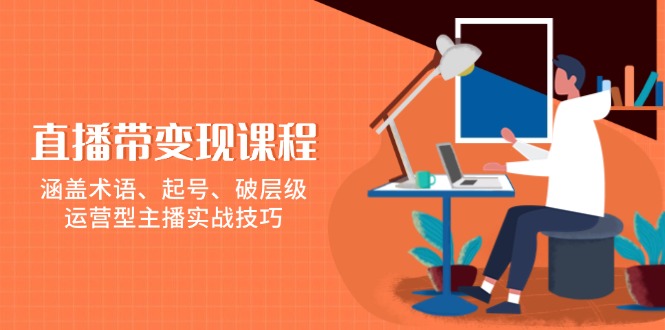 直播带变现课程

涵盖术语、起号、破层级
运营型主播实战技巧